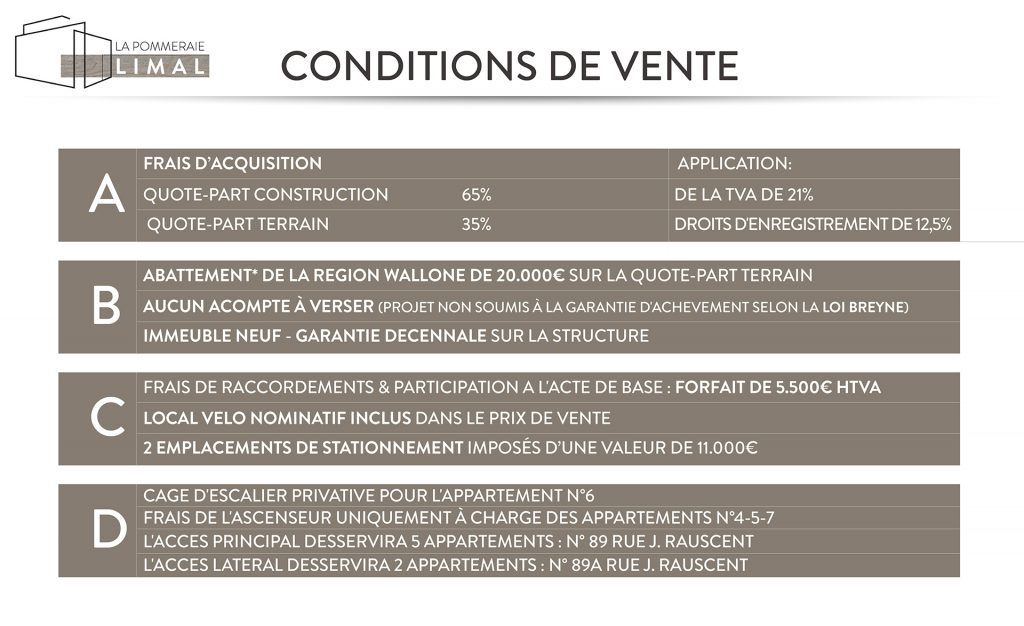 LA POMMERAIE
LIMAL

CONDITIONS DE VENTE

A

| FRAIS D'ACQUISITION | | APPLICATION: |
|---|---|---|
| QUOTE-PART CONSTRUCTION | 65% | DE LA TVA DE 21% |
| QUOTE-PART TERRAIN | 35% | DROITS D'ENREGISTREMENT DE 12,5% |

B

ABATTEMENT* DE LA REGION WALLONE DE 20.000€ SUR LA QUOTE-PART TERRAIN

AUCUN ACOMPTE À VERSER (PROJET NON SOUMIS À LA GARANTIE D'ACHEVEMENT SELON LA LOI BREYNE)

IMMEUBLE NEUF - GARANTIE DECENNALE SUR LA STRUCTURE

C

FRAIS DE RACCORDEMENTS & PARTICIPATION A L'ACTE DE BASE : FORFAIT DE 5.500€ HTVA

LOCAL VELO NOMINATIF INCLUS DANS LE PRIX DE VENTE

2 EMPLACEMENTS DE STATIONNEMENT IMPOSÉS D'UNE VALEUR DE 11.000€

D

CAGE D'ESCALIER PRIVATIVE POUR L'APPARTEMENT N°6

FRAIS DE L'ASCENSEUR UNIQUEMENT À CHARGE DES APPARTEMENTS N°4-5-7

L'ACCES PRINCIPAL DESSERVIRA 5 APPARTEMENTS : N° 89 RUE J. RAUSCENT

L'ACCES LATERAL DESSERVIRA 2 APPARTEMENTS : N° 89A RUE J. RAUSCENT